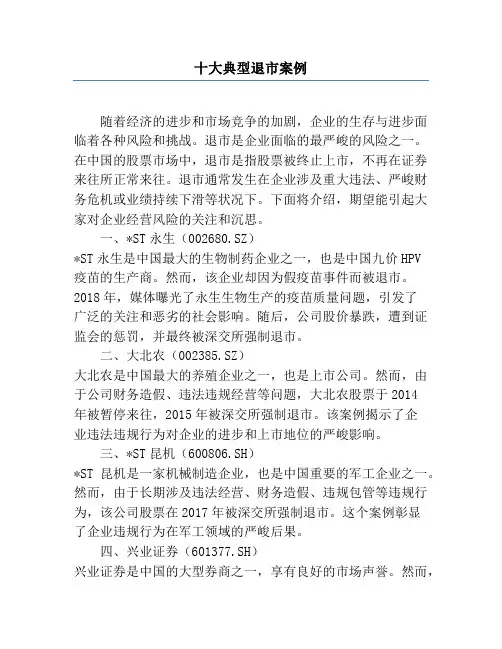 十大典型退市案例

随着经济的进步和市场竞争的加剧，企业的生存与进步面临着各种风险和挑战。退市是企业面临的最严峻的风险之一。在中国的股票市场中，退市是指股票被终止上市，不再在证券来往所正常来往。退市通常发生在企业涉及重大违法、严峻财务危机或业绩持续下滑等状况下。下面将介绍，期望能引起大家对企业经营风险的关注和沉思。

一、*ST 永生（002680.SZ）

*ST 永生是中国最大的生物制药企业之一，也是中国九价 HPV 疫苗的生产商。然而，该企业却因为假疫苗事件而被退市。2018 年，媒体曝光了永生生物生产的疫苗质量问题，引发了广泛的关注和恶劣的社会影响。随后，公司股价暴跌，遭到证监会的惩罚，并最终被深交所强制退市。

二、大北农（002385.SZ）

大北农是中国最大的养殖企业之一，也是上市公司。然而，由于公司财务造假、违法违规经营等问题，大北农股票于 2014 年被暂停来往，2015 年被深交所强制退市。该案例揭示了企业违法违规行为对企业的进步和上市地位的严峻影响。

三、*ST 昆机（600806.SH）

*ST 昆机是一家机械制造企业，也是中国重要的军工企业之一。然而，由于长期涉及违法经营、财务造假、违规包管等违规行为，该公司股票在 2017 年被深交所强制退市。这个案例彰显了企业违规行为在军工领域的严峻后果。

四、兴业证券（601377.SH）

兴业证券是中国的大型券商之一，享有良好的市场声誉。然而，